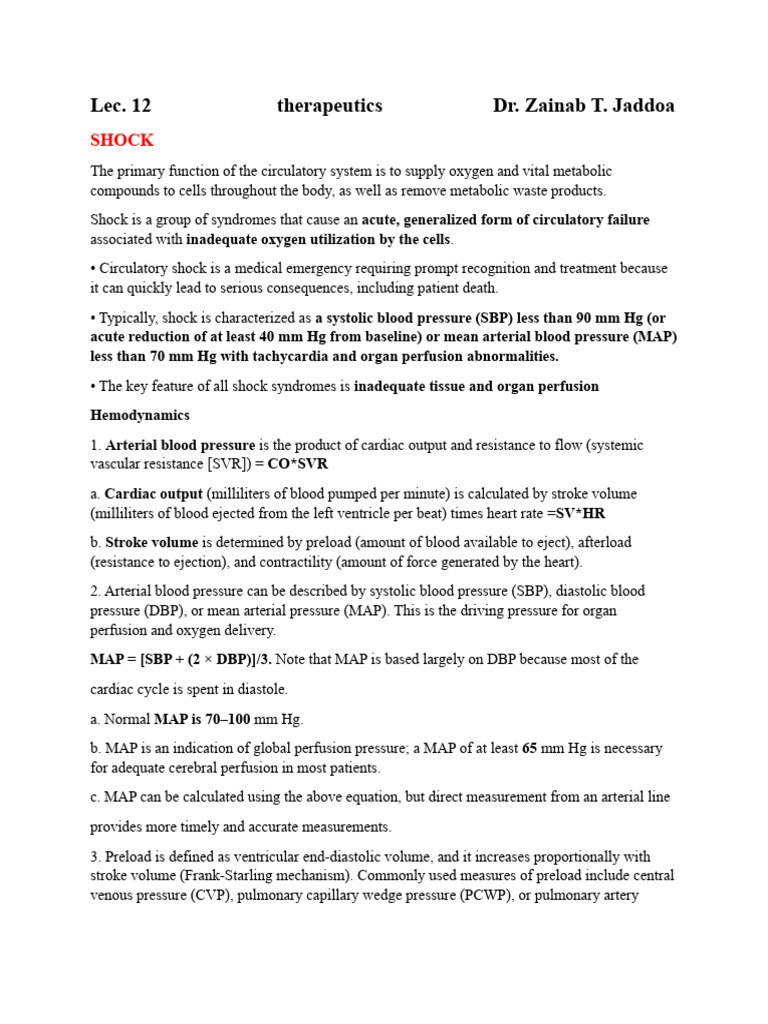 Lec. 12 therapeutics Dr. Zainab T. Jaddoa

SHOCK

The primary function of the circulatory system is to supply oxygen and vital metabolic compounds to cells throughout the body, as well as remove metabolic waste products.

Shock is a group of syndromes that cause an acute, generalized form of circulatory failure associated with inadequate oxygen utilization by the cells.

• Circulatory shock is a medical emergency requiring prompt recognition and treatment because it can quickly lead to serious consequences, including patient death.

• Typically, shock is characterized as a systolic blood pressure (SBP) less than 90 mm Hg (or acute reduction of at least 40 mm Hg from baseline) or mean arterial blood pressure (MAP) less than 70 mm Hg with tachycardia and organ perfusion abnormalities.

• The key feature of all shock syndromes is inadequate tissue and organ perfusion

Hemodynamics

1. Arterial blood pressure is the product of cardiac output and resistance to flow (systemic vascular resistance [SVR]) = CO*SVR

a. Cardiac output (milliliters of blood pumped per minute) is calculated by stroke volume (milliliters of blood ejected from the left ventricle per beat) times heart rate =SV*HR

b. Stroke volume is determined by preload (amount of blood available to eject), afterload (resistance to ejection), and contractility (amount of force generated by the heart).

2. Arterial blood pressure can be described by systolic blood pressure (SBP), diastolic blood pressure (DBP), or mean arterial pressure (MAP). This is the driving pressure for organ perfusion and oxygen delivery.

MAP = [SBP + (2 × DBP)]/3. Note that MAP is based largely on DBP because most of the cardiac cycle is spent in diastole.

a. Normal MAP is 70–100 mm Hg.

b. MAP is an indication of global perfusion pressure; a MAP of at least 65 mm Hg is necessary for adequate cerebral perfusion in most patients.

c. MAP can be calculated using the above equation, but direct measurement from an arterial line provides more timely and accurate measurements.

3. Preload is defined as ventricular end-diastolic volume, and it increases proportionally with stroke volume (Frank-Starling mechanism). Commonly used measures of preload include central venous pressure (CVP), pulmonary capillary wedge pressure (PCWP), or pulmonary artery